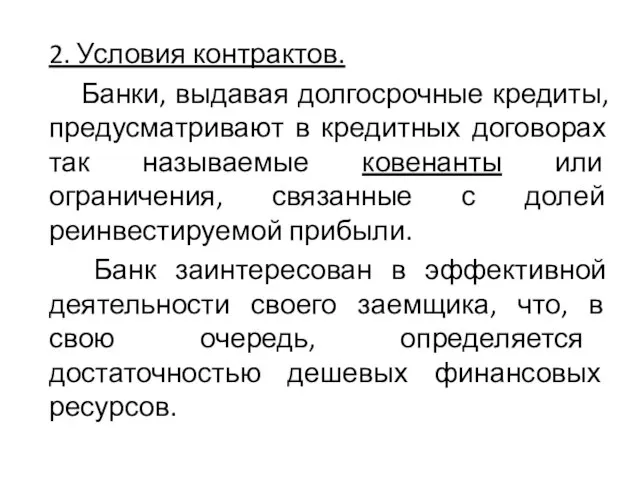 2. Условия контрактов.

Банки, выдавая долгосрочные кредиты, предусматривают в кредитных договорах так называемые ковенанты или ограничения, связанные с долей реинвестируемой прибыли.

Банк заинтересован в эффективной деятельности своего заемщика, что, в свою очередь, определяется достаточностью дешевых финансовых ресурсов.